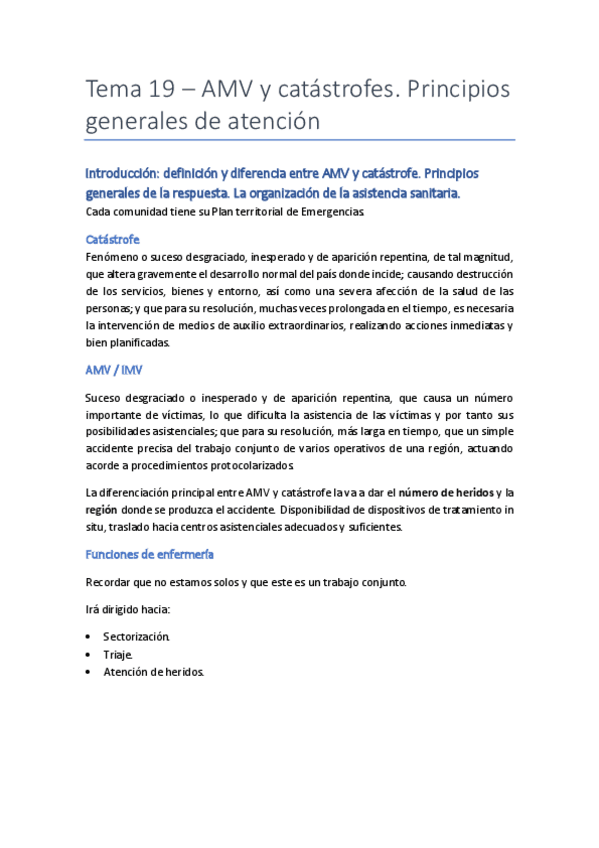 Tema 19 – AMV y catástrofes. Principios generales de atención

Introducción: definición y diferencia entre AMV y catástrofe. Principios generales de la respuesta. La organización de la asistencia sanitaria.

Cada comunidad tiene su Plan territorial de Emergencias.

Catástrofe

Fenómeno o suceso desgraciado, inesperado y de aparición repentina, de tal magnitud, que altera gravemente el desarrollo normal del país donde incide; causando destrucción de los servicios, bienes y entorno, así como una severa afección de la salud de las personas; y que para su resolución, muchas veces prolongada en el tiempo, es necesaria la intervención de medios de auxilio extraordinarios, realizando acciones inmediatas y bien planificadas.

AMV / IMV

Suceso desgraciado o inesperado y de aparición repentina, que causa un número importante de víctimas, lo que dificulta la asistencia de las víctimas y por tanto sus posibilidades asistenciales; que para su resolución, más larga en tiempo, que un simple accidente precisa del trabajo conjunto de varios operativos de una región, actuando acorde a procedimientos protocolarizados.

La diferenciación principal entre AMV y catástrofe la va a dar el número de heridos y la región donde se produzca el accidente. Disponibilidad de dispositivos de tratamiento in situ, traslado hacia centros asistenciales adecuados y suficientes.

Funciones de enfermería

Recordar que no estamos solos y que este es un trabajo conjunto.

Irá dirigido hacia:

• Sectorización.
• Triaje.
• Atención de heridos.